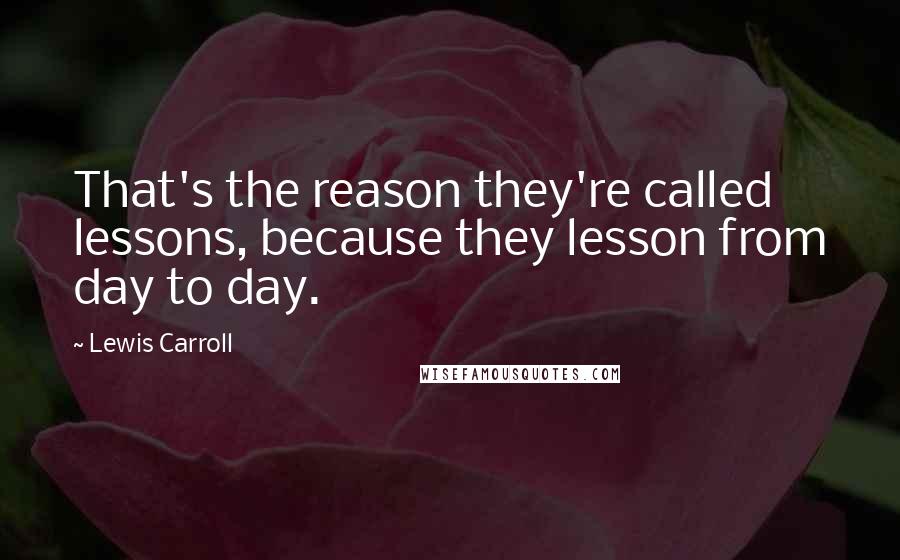 That's the reason they're called lessons, because they lesson from day to day.

~ Lewis Carroll

WISEFAMOUSQUOTES.COM